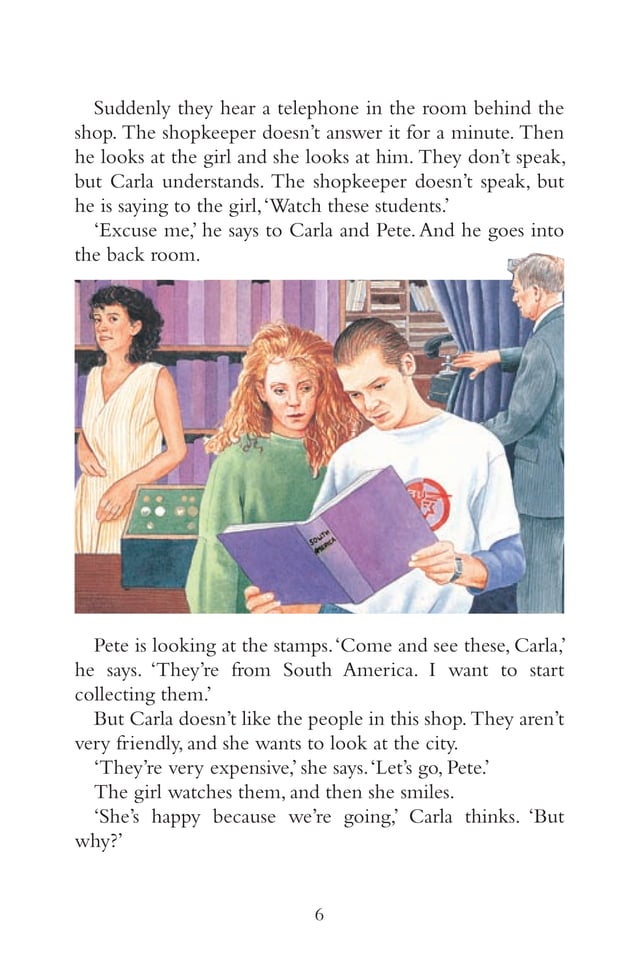 Suddenly they hear a telephone in the room behind the shop. The shopkeeper doesn't answer it for a minute. Then he looks at the girl and she looks at him. They don't speak, but Carla understands. The shopkeeper doesn't speak, but he is saying to the girl, 'Watch these students.'

'Excuse me,' he says to Carla and Pete. And he goes into the back room.

SOUTH AMERICA

Pete is looking at the stamps. 'Come and see these, Carla,' he says. 'They're from South America. I want to start collecting them.'

But Carla doesn't like the people in this shop. They aren't very friendly, and she wants to look at the city.

'They're very expensive,' she says. 'Let's go, Pete.'

The girl watches them, and then she smiles.

'She's happy because we're going,' Carla thinks. 'But why?'

6